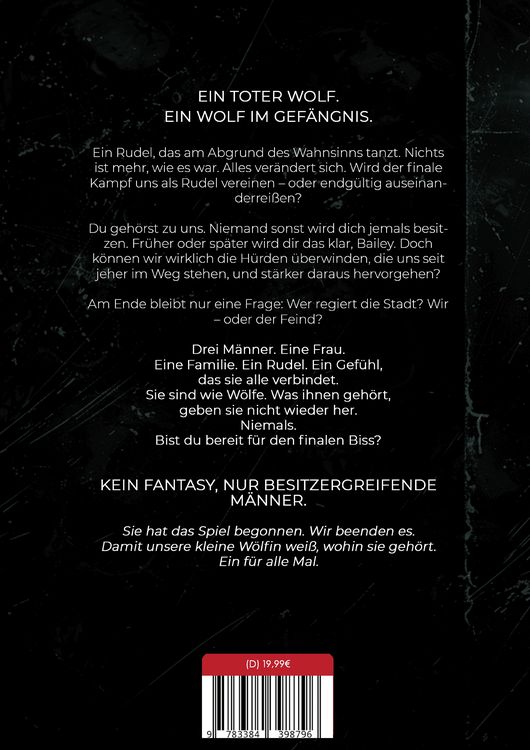 EIN TOTER WOLF.
EIN WOLF IM GEFÄNGNIS.

Ein Rudel, das am Abgrund des Wahnsinns tanzt. Nichts ist mehr, wie es war. Alles verändert sich. Wird der finale Kampf uns als Rudel vereinen – oder endgültig auseinanderreißen?

Du gehörst zu uns. Niemand sonst wird dich jemals besitzen. Früher oder später wird dir das klar, Bailey. Doch können wir wirklich die Hürden überwinden, die uns seit jeher im Weg stehen, und stärker daraus hervorgehen?

Am Ende bleibt nur eine Frage: Wer regiert die Stadt? Wir – oder der Feind?

Drei Männer. Eine Frau.
Eine Familie. Ein Rudel. Ein Gefühl, das sie alle verbindet.
Sie sind wie Wölfe. Was ihnen gehört, geben sie nicht wieder her.
Niemals.
Bist du bereit für den finalen Biss?

KEIN FANTASY, NUR BESITZERGREIFENDE MÄNNER.

Sie hat das Spiel begonnen. Wir beenden es.
Damit unsere kleine Wölfin weiß, wohin sie gehört.
Ein für alle Mal.

(D) 19,99€

9 783384 398796